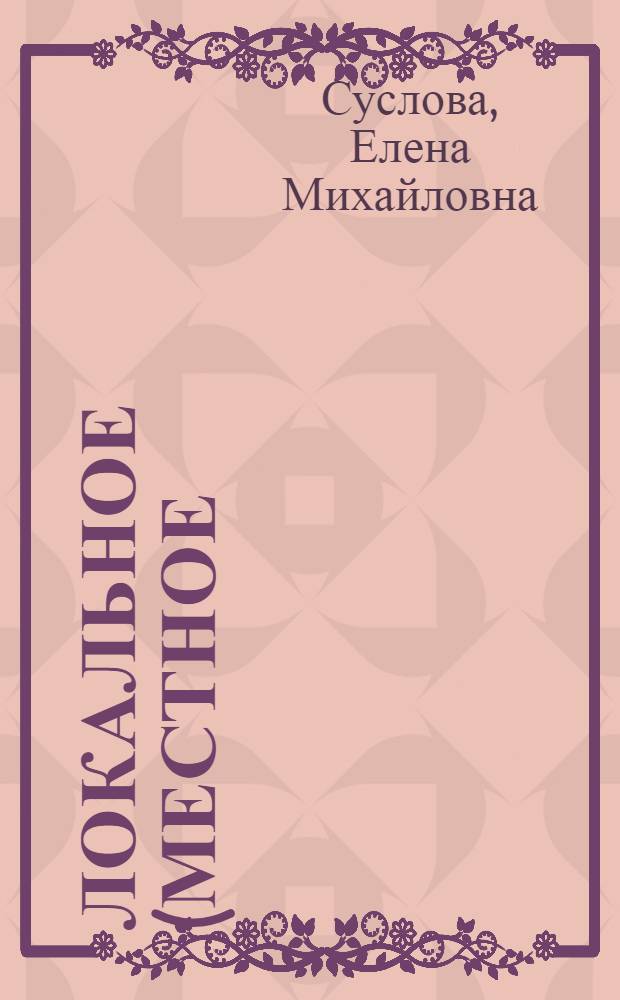 Суслова, Елена Михайловна

ЛОКАЛЬНОЕ (МЕСТНОЕ